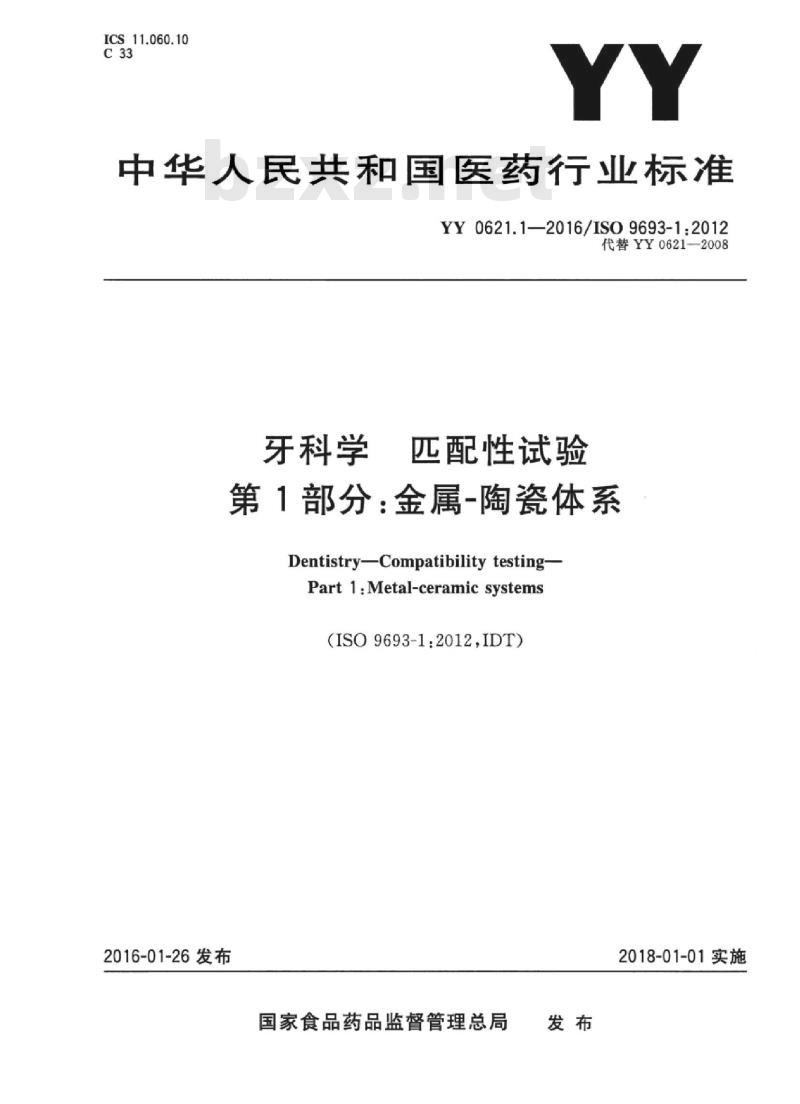 ICS 11.060.10
C 33

YY

中华人民共和国医药行业标准

bzxz.net

YY 0621.1—2016/ISO 9693-1:2012
代替 YY 0621—2008

牙科学　匹配性试验
第1部分:金属-陶瓷体系

Dentistry—Compatibility testing—
Part 1:Metal-ceramic systems

(ISO 9693-1:2012,IDT)

2016-01-26 发布

2018-01-01 实施

国家食品药品监督管理总局　发布